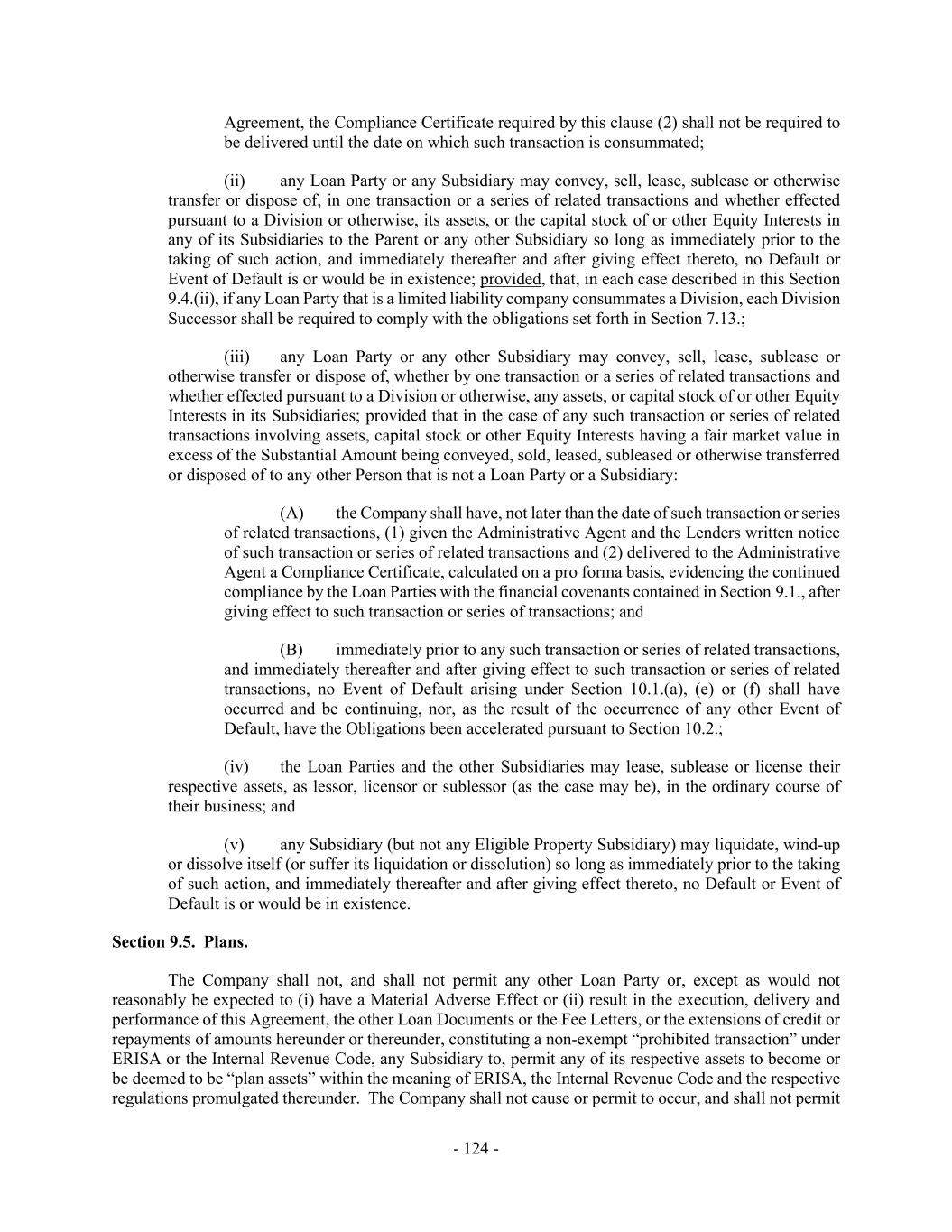 Agreement, the Compliance Certificate required by this clause (2) shall not be required to be delivered until the date on which such transaction is consummated;

(ii) any Loan Party or any Subsidiary may convey, sell, lease, sublease or otherwise transfer or dispose of, in one transaction or a series of related transactions and whether effected pursuant to a Division or otherwise, its assets, or the capital stock of or other Equity Interests in any of its Subsidiaries to the Parent or any other Subsidiary so long as immediately prior to the taking of such action, and immediately thereafter and after giving effect thereto, no Default or Event of Default is or would be in existence; provided, that, in each case described in this Section 9.4.(ii), if any Loan Party that is a limited liability company consummates a Division, each Division Successor shall be required to comply with the obligations set forth in Section 7.13.;

(iii) any Loan Party or any other Subsidiary may convey, sell, lease, sublease or otherwise transfer or dispose of, whether by one transaction or a series of related transactions and whether effected pursuant to a Division or otherwise, any assets, or capital stock of or other Equity Interests in its Subsidiaries; provided that in the case of any such transaction or series of related transactions involving assets, capital stock or other Equity Interests having a fair market value in excess of the Substantial Amount being conveyed, sold, leased, subleased or otherwise transferred or disposed of to any other Person that is not a Loan Party or a Subsidiary:

(A) the Company shall have, not later than the date of such transaction or series of related transactions, (1) given the Administrative Agent and the Lenders written notice of such transaction or series of related transactions and (2) delivered to the Administrative Agent a Compliance Certificate, calculated on a pro forma basis, evidencing the continued compliance by the Loan Parties with the financial covenants contained in Section 9.1., after giving effect to such transaction or series of transactions; and

(B) immediately prior to any such transaction or series of related transactions, and immediately thereafter and after giving effect to such transaction or series of related transactions, no Event of Default arising under Section 10.1.(a), (e) or (f) shall have occurred and be continuing, nor, as the result of the occurrence of any other Event of Default, have the Obligations been accelerated pursuant to Section 10.2.;

(iv) the Loan Parties and the other Subsidiaries may lease, sublease or license their respective assets, as lessor, licensor or sublessor (as the case may be), in the ordinary course of their business; and

(v) any Subsidiary (but not any Eligible Property Subsidiary) may liquidate, wind-up or dissolve itself (or suffer its liquidation or dissolution) so long as immediately prior to the taking of such action, and immediately thereafter and after giving effect thereto, no Default or Event of Default is or would be in existence.

Section 9.5. Plans.

The Company shall not, and shall not permit any other Loan Party or, except as would not reasonably be expected to (i) have a Material Adverse Effect or (ii) result in the execution, delivery and performance of this Agreement, the other Loan Documents or the Fee Letters, or the extensions of credit or repayments of amounts hereunder or thereunder, constituting a non-exempt “prohibited transaction” under ERISA or the Internal Revenue Code, any Subsidiary to, permit any of its respective assets to become or be deemed to be “plan assets” within the meaning of ERISA, the Internal Revenue Code and the respective regulations promulgated thereunder. The Company shall not cause or permit to occur, and shall not permit

- 124 -